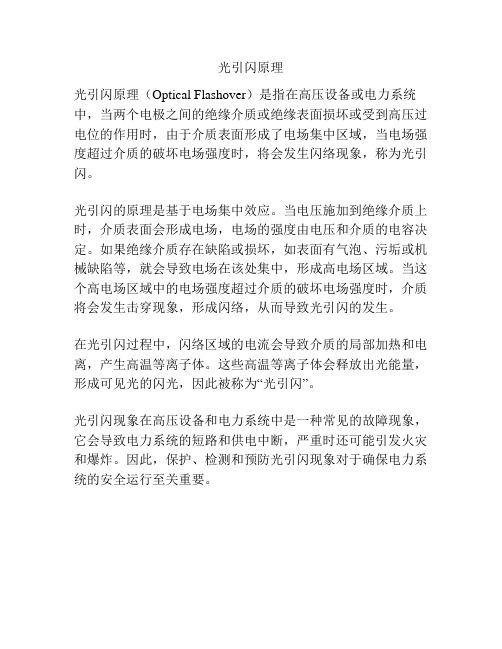 光引闪原理

光引闪原理（Optical Flashover）是指在高压设备或电力系统中，当两个电极之间的绝缘介质或绝缘表面损坏或受到高压过电位的作用时，由于介质表面形成了电场集中区域，当电场强度超过介质的破坏电场强度时，将会发生闪络现象，称为光引闪。

光引闪的原理是基于电场集中效应。当电压施加到绝缘介质上时，介质表面会形成电场，电场的强度由电压和介质的电容决定。如果绝缘介质存在缺陷或损坏，如表面有气泡、污垢或机械缺陷等，就会导致电场在该处集中，形成高电场区域。当这个高电场区域中的电场强度超过介质的破坏电场强度时，介质将会发生击穿现象，形成闪络，从而导致光引闪的发生。

在光引闪过程中，闪络区域的电流会导致介质的局部加热和电离，产生高温等离子体。这些高温等离子体会释放出光能量，形成可见光的闪光，因此被称为“光引闪”。

光引闪现象在高压设备和电力系统中是一种常见的故障现象，它会导致电力系统的短路和供电中断，严重时还可能引发火灾和爆炸。因此，保护、检测和预防光引闪现象对于确保电力系统的安全运行至关重要。